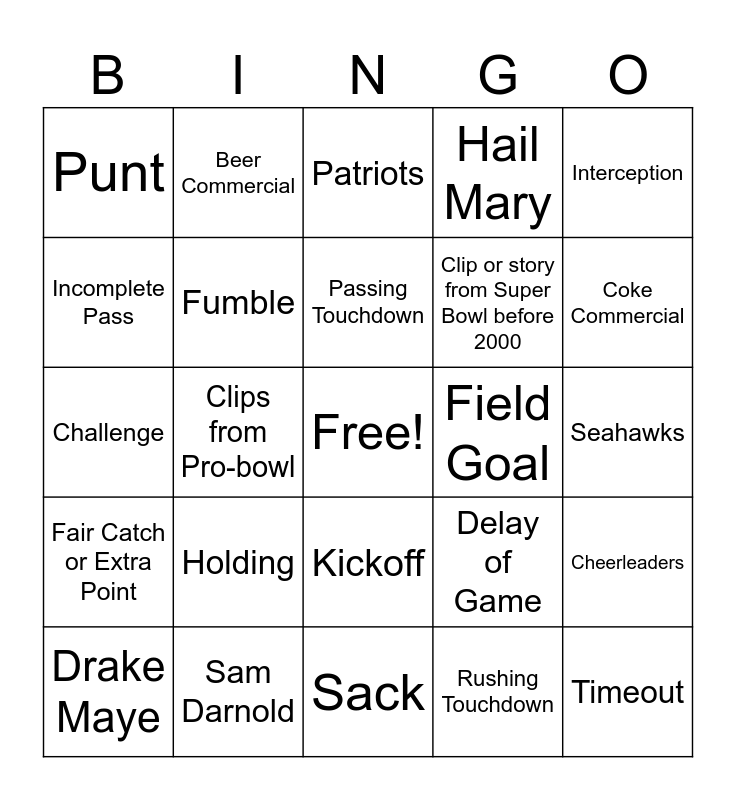 | B | I | N | G | O |
|---|---|---|---|---|
| Punt | Beer Commercial | Patriots | Hail Mary | Interception |
| Incomplete Pass | Fumble | Passing Touchdown | Clip or story from Super Bowl before 2000 | Coke Commercial |
| Challenge | Clips from Pro-bowl | Free! | Field Goal | Seahawks |
| Fair Catch or Extra Point | Holding | Kickoff | Delay of Game | Cheerleaders |
| Drake Maye | Sam Darnold | Sack | Rushing Touchdown | Timeout |